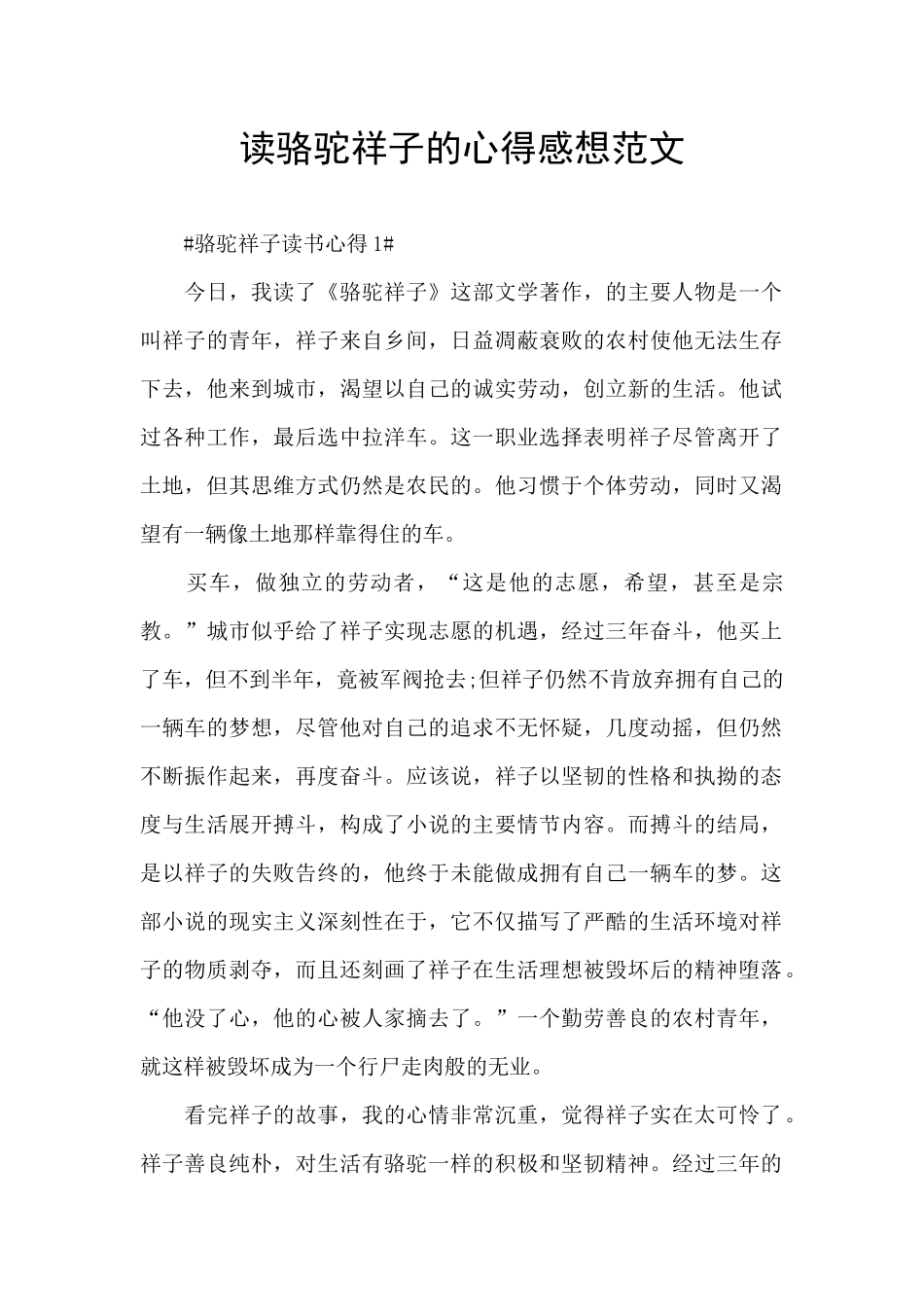 读骆驼祥子的心得感想范文

#骆驼祥子读书心得 1#

今日，我读了《骆驼祥子》这部文学著作，的主要人物是一个叫祥子的青年，祥子来自乡间，日益凋蔽衰败的农村使他无法生存下去，他来到城市，渴望以自己的诚实劳动，创立新的生活。他试过各种工作，最后选中拉洋车。这一职业选择表明祥子尽管离开了土地，但其思维方式仍然是农民的。他习惯于个体劳动，同时又渴望有一辆像土地那样靠得住的车。

买车，做独立的劳动者，“这是他的志愿，希望，甚至是宗教。”城市似乎给了祥子实现志愿的机遇，经过三年奋斗，他买上了车，但不到半年，竟被军阀抢去;但祥子仍然不肯放弃拥有自己的一辆车的梦想，尽管他对自己的追求不无怀疑，几度动摇，但仍然不断振作起来，再度奋斗。应该说，祥子以坚韧的性格和执拗的态度与生活展开搏斗，构成了小说的主要情节内容。而搏斗的结局，是以祥子的失败告终的，他终于未能做成拥有自己一辆车的梦。这部小说的现实主义深刻性在于，它不仅描写了严酷的生活环境对祥子的物质剥夺，而且还刻画了祥子在生活理想被毁坏后的精神堕落。“他没了心，他的心被人家摘去了。”一个勤劳善良的农村青年，就这样被毁坏成为一个行尸走肉般的无业。

看完祥子的故事，我的心情非常沉重，觉得祥子实在太可怜了。祥子善良纯朴，对生活有骆驼一样的积极和坚韧精神。经过三年的